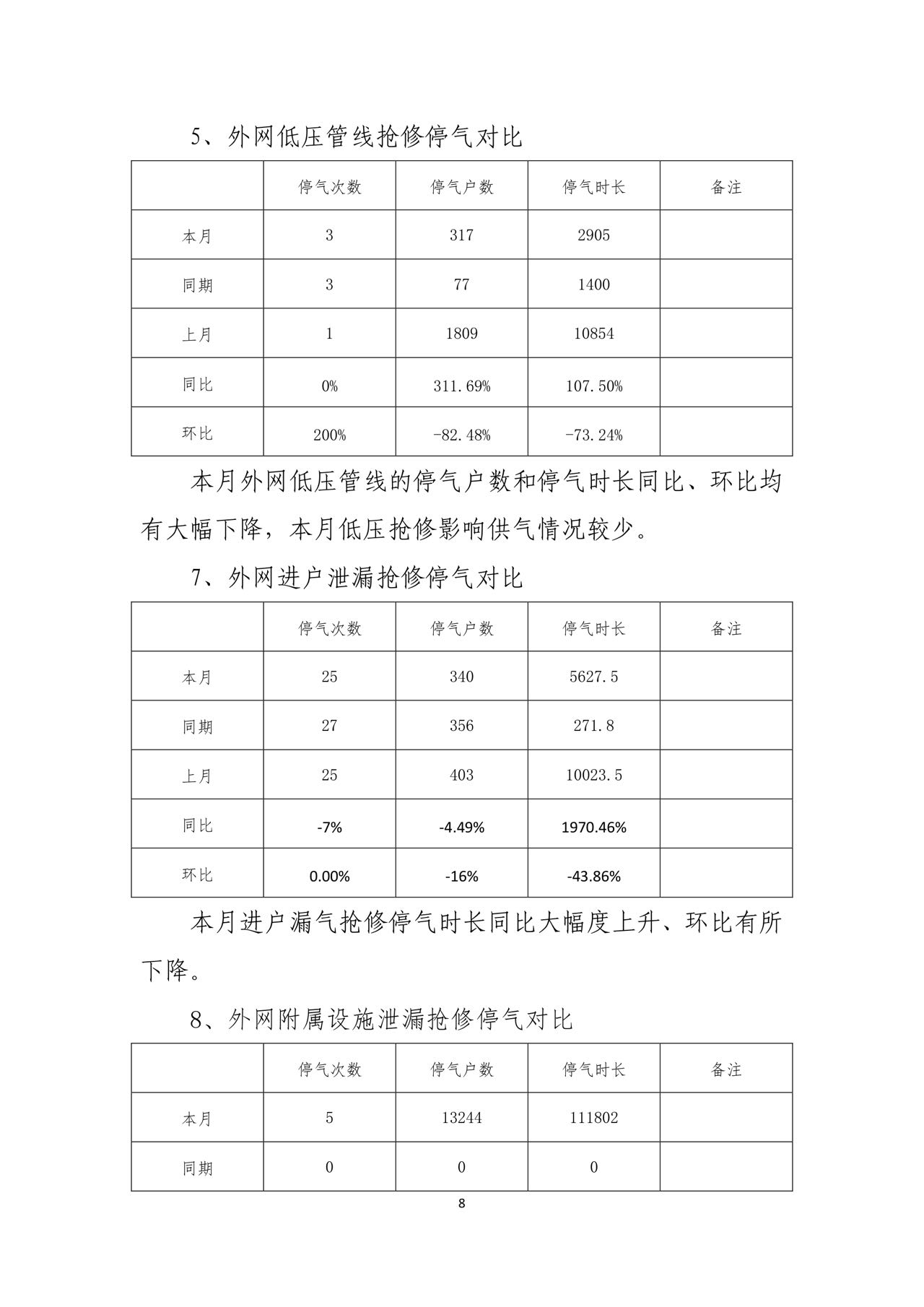 5、外网低压管线抢修停气对比

| | 停气次数 | 停气户数 | 停气时长 | 备注 |
|---|---|---|---|---|
| 本月 | 3 | 317 | 2905 | |
| 同期 | 3 | 77 | 1400 | |
| 上月 | 1 | 1809 | 10854 | |
| 同比 | 0% | 311.69% | 107.50% | |
| 环比 | 200% | -82.48% | -73.24% | |

本月外网低压管线的停气户数和停气时长同比、环比均有大幅下降，本月低压抢修影响供气情况较少。

7、外网进户泄漏抢修停气对比

| | 停气次数 | 停气户数 | 停气时长 | 备注 |
|---|---|---|---|---|
| 本月 | 25 | 340 | 5627.5 | |
| 同期 | 27 | 356 | 271.8 | |
| 上月 | 25 | 403 | 10023.5 | |
| 同比 | -7% | -4.49% | 1970.46% | |
| 环比 | 0.00% | -16% | -43.86% | |

本月进户漏气抢修停气时长同比大幅度上升、环比有所下降。

8、外网附属设施泄漏抢修停气对比

| | 停气次数 | 停气户数 | 停气时长 | 备注 |
|---|---|---|---|---|
| 本月 | 5 | 13244 | 111802 | |
| 同期 | 0 | 0 | 0 | |

8